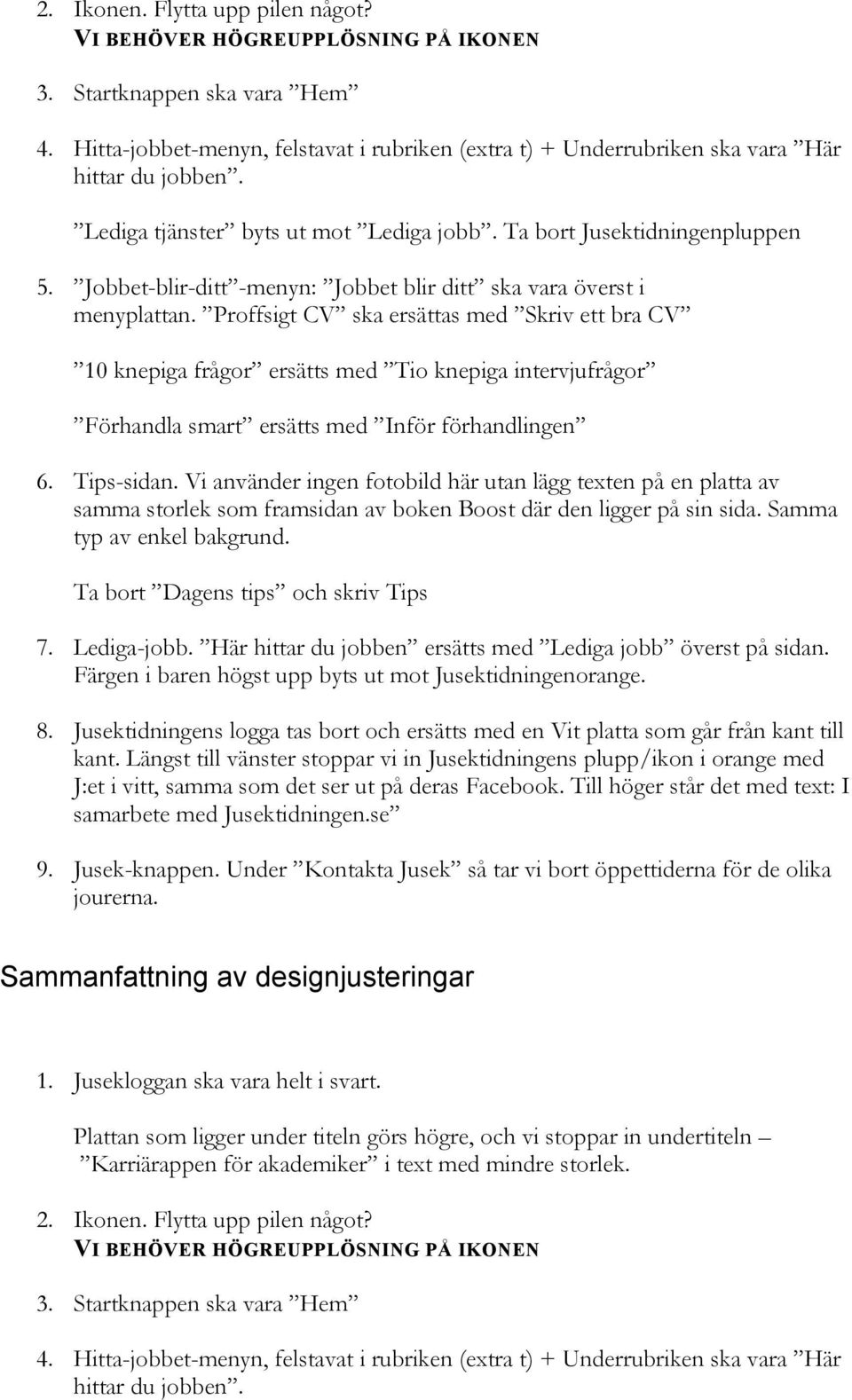 2. Ikonen. Flytta upp pilen något?
VI BEHÖVER HÖGREUPPLÖSNING PÅ IKONEN

3. Startknappen ska vara ”Hem”

4. Hitta-jobbet-menyn, felstavat i rubriken (extra t) + Underrubriken ska vara ”Här hittar du jobben”.

”Lediga tjänster” byts ut mot ”Lediga jobb”. Ta bort Jusektidningenpluppen

5. ”Jobbet-blir-ditt”-menyn: ”Jobbet blir ditt” ska vara överst i menyplattan. ”Proffsigt CV” ska ersättas med ”Skriv ett bra CV”

”10 knepiga frågor” ersätts med ”Tio knepiga intervjufrågor”

”Förhandla smart” ersätts med ”Inför förhandlingen”

6. Tips-sidan. Vi använder ingen fotobild här utan lägg texten på en platta av samma storlek som framsidan av boken Boost där den ligger på sin sida. Samma typ av enkel bakgrund.

Ta bort ”Dagens tips” och skriv Tips

7. Lediga-jobb. ”Här hittar du jobben” ersätts med ”Lediga jobb” överst på sidan. Färgen i baren högst upp byts ut mot Jusektidningenorange.

8. Jusektidningens logga tas bort och ersätts med en Vit platta som går från kant till kant. Längst till vänster stoppar vi in Jusektidningens plupp/ikon i orange med J:et i vitt, samma som det ser ut på deras Facebook. Till höger står det med text: I samarbete med Jusektidningen.se”

9. Jusek-knappen. Under ”Kontakta Jusek” så tar vi bort öppettiderna för de olika jourerna.

Sammanfattning av designjusteringar

1. Jusekloggan ska vara helt i svart.

Plattan som ligger under titeln görs högre, och vi stoppar in undertiteln – ”Karriärappen för akademiker” i text med mindre storlek.

2. Ikonen. Flytta upp pilen något?
VI BEHÖVER HÖGREUPPLÖSNING PÅ IKONEN

3. Startknappen ska vara ”Hem”

4. Hitta-jobbet-menyn, felstavat i rubriken (extra t) + Underrubriken ska vara ”Här hittar du jobben”.